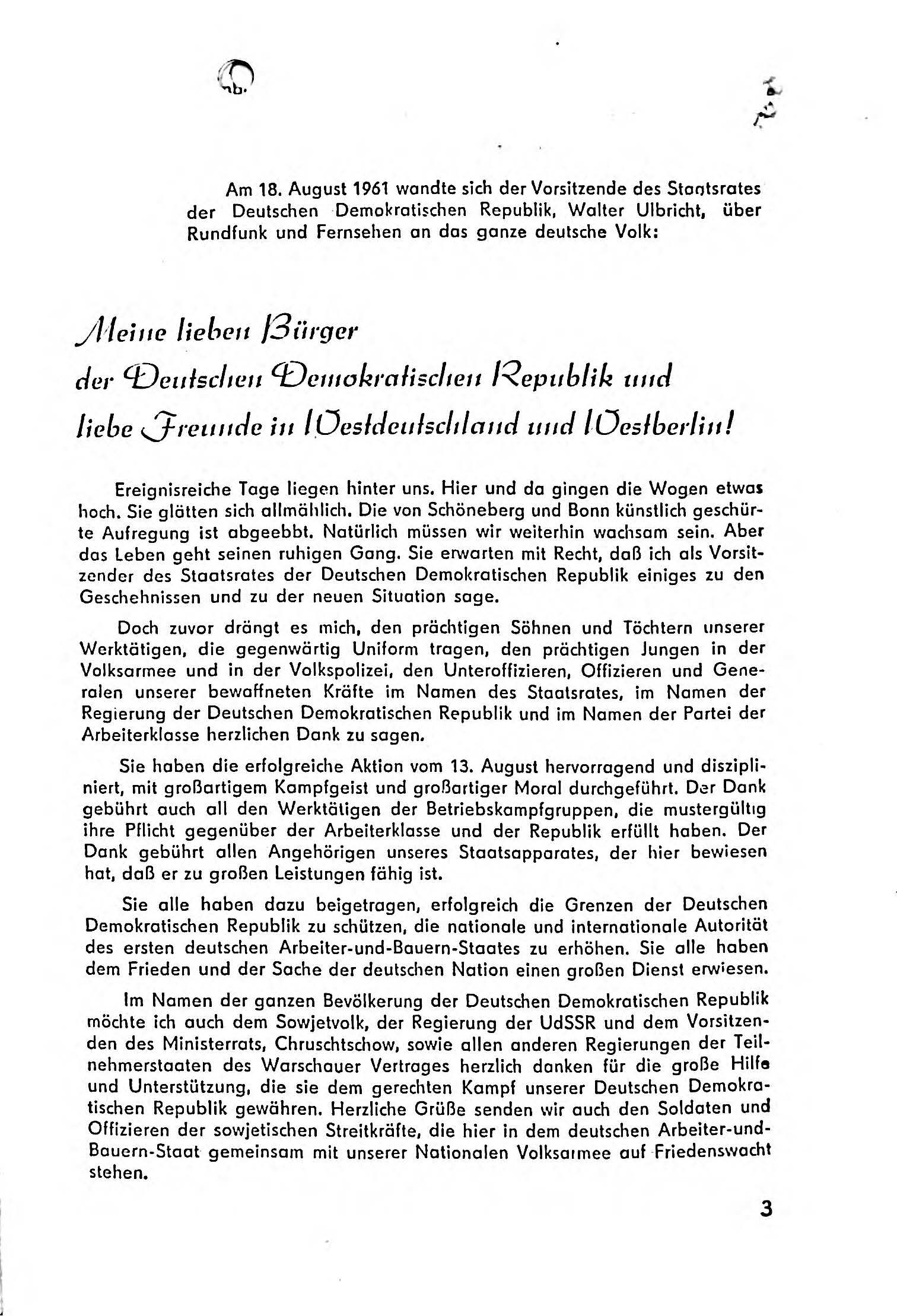 Am 18. August 1961 wandte sich der Vorsitzende des Staatsrates der Deutschen Demokratischen Republik, Walter Ulbricht, über Rundfunk und Fernsehen an das ganze deutsche Volk:

Meine lieben Bürger der Deutschen Demokratischen Republik und liebe Freunde in Westdeutschland und Westberlin!

Ereignisreiche Tage liegen hinter uns. Hier und da gingen die Wogen etwas hoch. Sie glätten sich allmählich. Die von Schöneberg und Bonn künstlich geschürte Aufregung ist abgeebbt. Natürlich müssen wir weiterhin wachsam sein. Aber das Leben geht seinen ruhigen Gang. Sie erwarten mit Recht, daß ich als Vorsitzender des Staatsrates der Deutschen Demokratischen Republik einiges zu den Geschehnissen und zu der neuen Situation sage.

Doch zuvor drängt es mich, den prächtigen Söhnen und Töchtern unserer Werktätigen, die gegenwärtig Uniform tragen, den prächtigen Jungen in der Volksarmee und in der Volkspolizei, den Unteroffizieren, Offizieren und Generalen unserer bewaffneten Kräfte im Namen des Staatsrates, im Namen der Regierung der Deutschen Demokratischen Republik und im Namen der Partei der Arbeiterklasse herzlichen Dank zu sagen.

Sie haben die erfolgreiche Aktion vom 13. August hervorragend und diszipliniert, mit großartigem Kampfgeist und großartiger Moral durchgeführt. Der Dank gebührt auch all den Werktätigen der Betriebskampfgruppen, die mustergültig ihre Pflicht gegenüber der Arbeiterklasse und der Republik erfüllt haben. Der Dank gebührt allen Angehörigen unseres Staatsapparates, der hier bewiesen hat, daß er zu großen Leistungen fähig ist.

Sie alle haben dazu beigetragen, erfolgreich die Grenzen der Deutschen Demokratischen Republik zu schützen, die nationale und internationale Autorität des ersten deutschen Arbeiter-und-Bauern-Staates zu erhöhen. Sie alle haben dem Frieden und der Sache der deutschen Nation einen großen Dienst erwiesen.

Im Namen der ganzen Bevölkerung der Deutschen Demokratischen Republik möchte ich auch dem Sowjetvolk, der Regierung der UdSSR und dem Vorsitzenden des Ministerrats, Chruschtschow, sowie allen anderen Regierungen der Teilnehmerstaaten des Warschauer Vertrages herzlich danken für die große Hilfe und Unterstützung, die sie dem gerechten Kampf unserer Deutschen Demokratischen Republik gewähren. Herzliche Grüße senden wir auch den Soldaten und Offizieren der sowjetischen Streitkräfte, die hier in dem deutschen Arbeiter-und-Bauern-Staat gemeinsam mit unserer Nationalen Volksarmee auf Friedenswacht stehen.

3